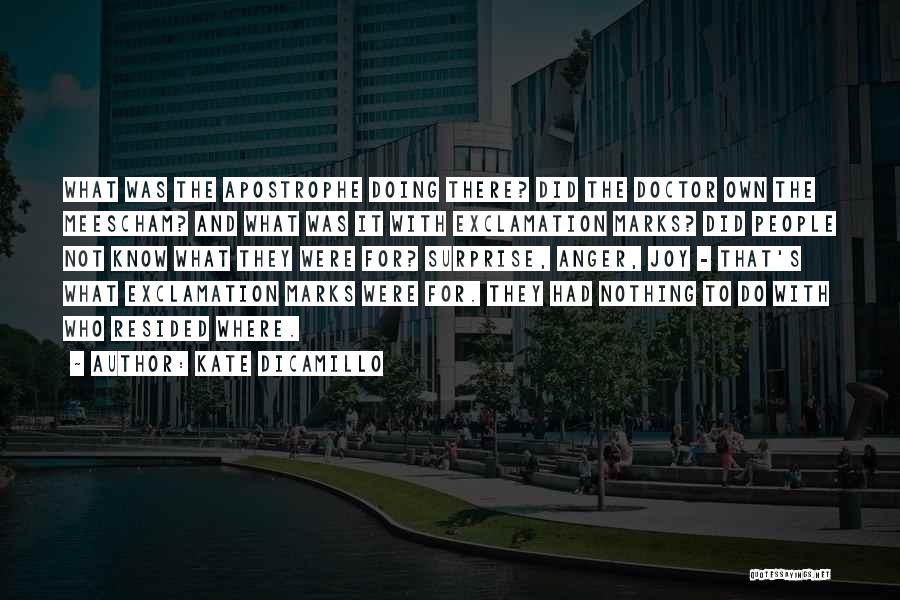 WHAT WAS THE APOSTROPHE DOING THERE? DID THE DOCTOR OWN THE MEESCHAM? AND WHAT WAS IT WITH EXCLAMATION MARKS? DID PEOPLE NOT KNOW WHAT THEY WERE FOR? SURPRISE, ANGER, JOY - THAT'S WHAT EXCLAMATION MARKS WERE FOR. THEY HAD NOTHING TO DO WITH WHO RESIDED WHERE.

~ AUTHOR: KATE DICAMILLO

QUOTESSAYINGS.NET